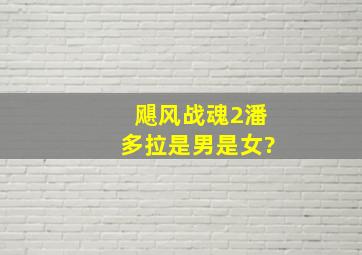 飓风战魂2潘多拉是男是女?